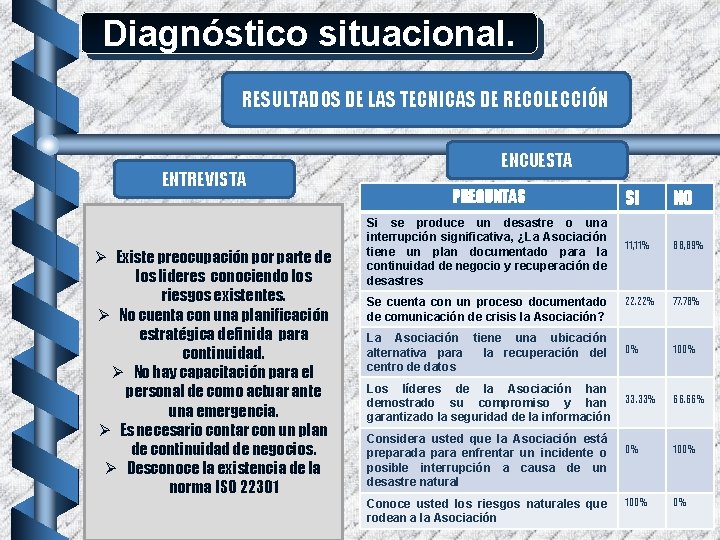 Diagnóstico situacional.

RESULTADOS DE LAS TECNICAS DE RECOLECCIÓN

ENTREVISTA

➢ Existe preocupación por parte de los lideres conociendo los riesgos existentes.
➢ No cuenta con una planificación estratégica definida para continuidad.
➢ No hay capacitación para el personal de como actuar ante una emergencia.
➢ Es necesario contar con un plan de continuidad de negocios.
➢ Desconoce la existencia de la norma ISO 22301

ENCUESTA

| PREGUNTAS | SI | NO |
|---|---|---|
| Si se produce un desastre o una interrupción significativa, ¿La Asociación tiene un plan documentado para la continuidad de negocio y recuperación de desastres | 11,11% | 88,89% |
| Se cuenta con un proceso documentado de comunicación de crisis la Asociación? | 22.22% | 77.78% |
| La Asociación tiene una ubicación alternativa para la recuperación del centro de datos | 0% | 100% |
| Los líderes de la Asociación han demostrado su compromiso y han garantizado la seguridad de la información | 33.33% | 66.66% |
| Considera usted que la Asociación está preparada para enfrentar un incidente o posible interrupción a causa de un desastre natural | 0% | 100% |
| Conoce usted los riesgos naturales que rodean a la Asociación | 100% | 0% |